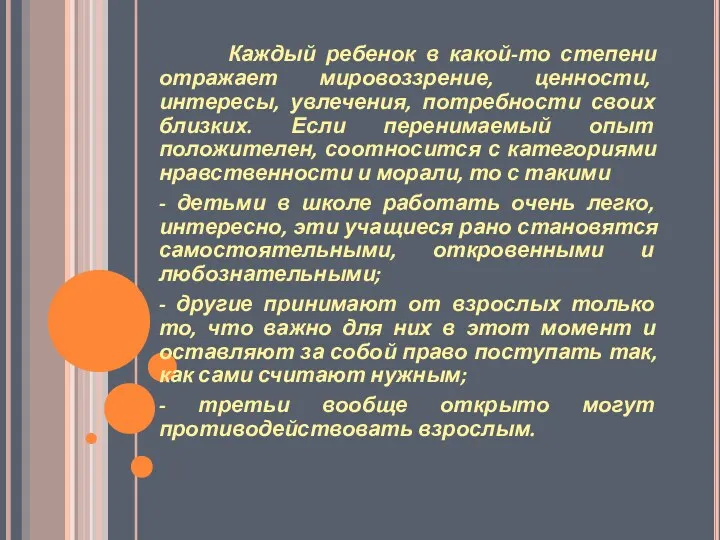 Каждый ребенок в какой-то степени отражает мировоззрение, ценности, интересы, увлечения, потребности своих близких. Если перенимаемый опыт положителен, соотносится с категориями нравственности и морали, то с такими

- детьми в школе работать очень легко, интересно, эти учащиеся рано становятся самостоятельными, откровенными и любознательными;

- другие принимают от взрослых только то, что важно для них в этот момент и оставляют за собой право поступать так, как сами считают нужным;

- третьи вообще открыто могут противодействовать взрослым.